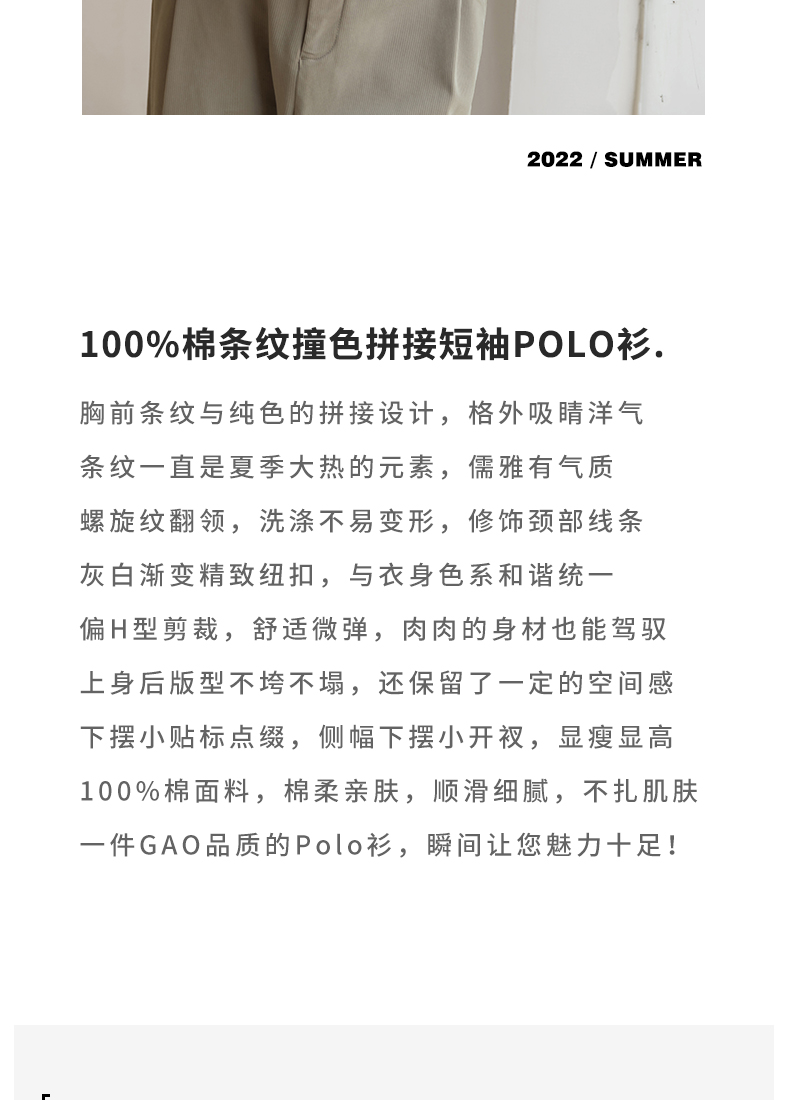 2022 / SUMMER

100%棉条纹撞色拼接短袖POLO衫.

胸前条纹与纯色的拼接设计，格外吸睛洋气
条纹一直是夏季大热的元素，儒雅有气质
螺旋纹翻领，洗涤不易变形，修饰颈部线条
灰白渐变精致纽扣，与衣身色系和谐统一
偏H型剪裁，舒适微弹，肉肉的身材也能驾驭
上身后版型不垮不塌，还保留了一定的空间感
下摆小贴标点缀，侧幅下摆小开衩，显瘦显高
100%棉面料，棉柔亲肤，顺滑细腻，不扎肌肤
一件GAO品质的Polo衫，瞬间让您魅力十足！